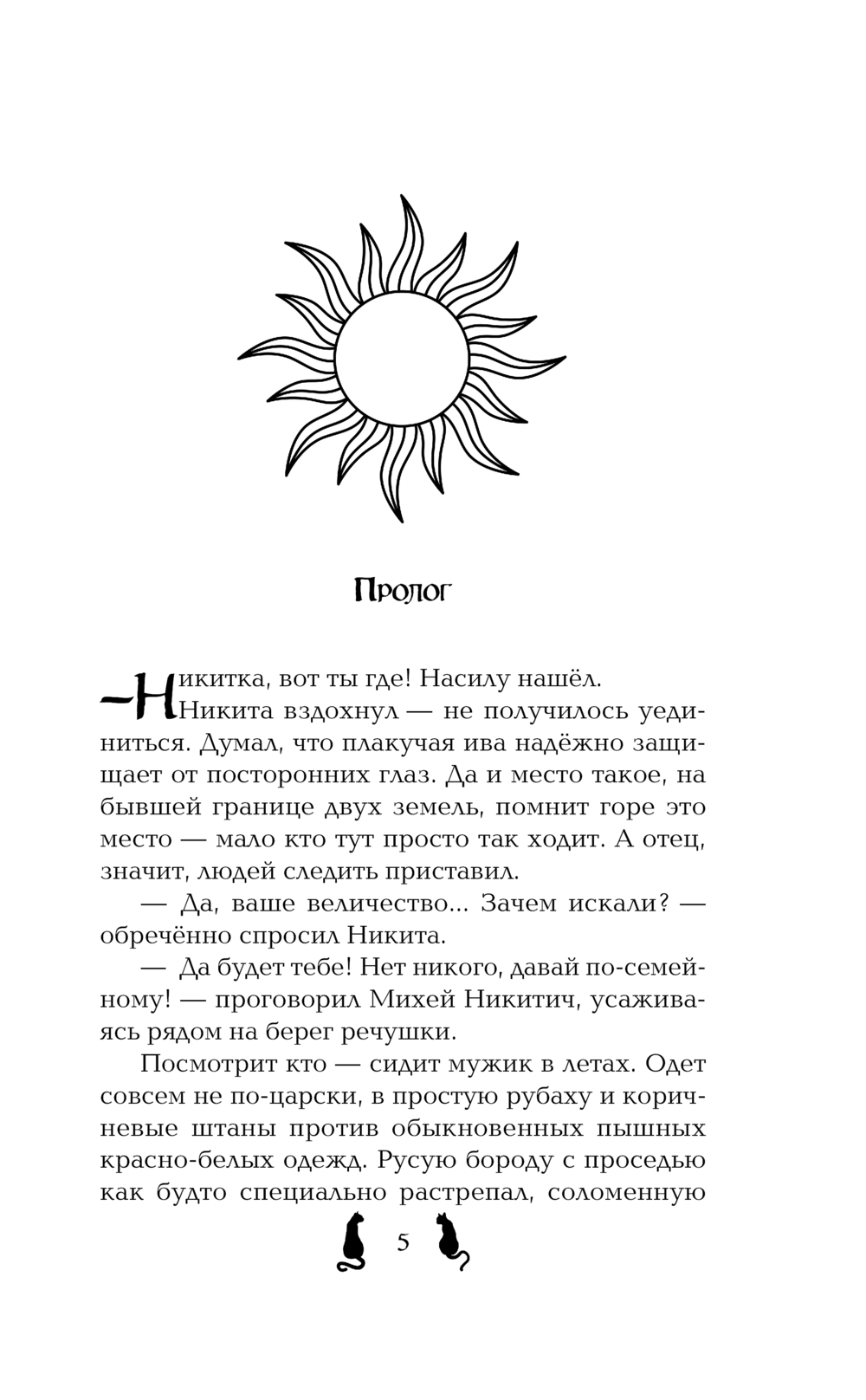 Пролог

— Никитка, вот ты где! Насилу нашёл.

Никита вздохнул — не получилось уединиться. Думал, что плакучая ива надёжно защищает от посторонних глаз. Да и место такое, на бывшей границе двух земель, помнит горе это место — мало кто тут просто так ходит. А отец, значит, людей следить приставил.

— Да, ваше величество... Зачем искали? — обречённо спросил Никита.

— Да будет тебе! Нет никого, давай по-семейному! — проговорил Михей Никитич, усаживаясь рядом на берег речушки.

Посмотрит кто — сидит мужик в летах. Одет совсем не по-царски, в простую рубаху и коричневые штаны против обыкновенных пышных красно-белых одежд. Русую бороду с проседью как будто специально растрепал, соломенную

5